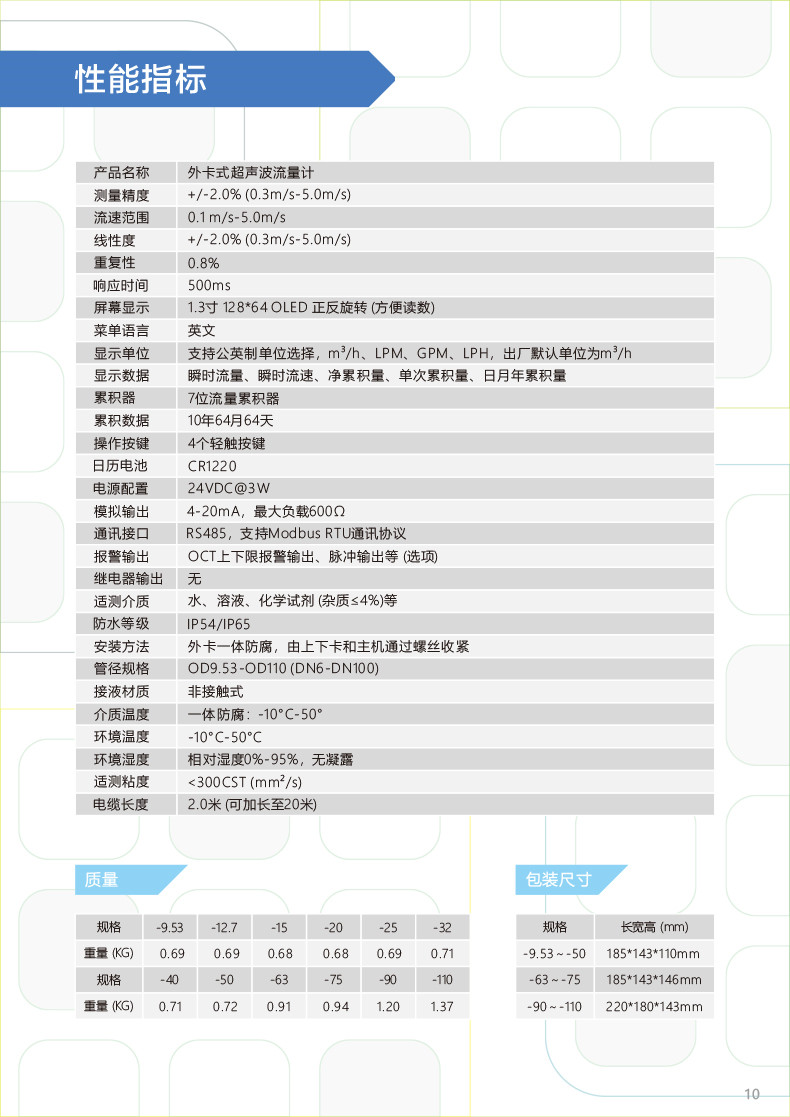 性能指标

| 产品名称 | 外卡式超声波流量计 |
|---|---|
| 测量精度 | +/-2.0% (0.3m/s-5.0m/s) |
| 流速范围 | 0.1m/s-5.0m/s |
| 线性度 | +/-2.0% (0.3m/s-5.0m/s) |
| 重复性 | 0.8% |
| 响应时间 | 500ms |
| 屏幕显示 | 1.3寸 128*64 OLED 正反旋转 (方便读数) |
| 菜单语言 | 英文 |
| 显示单位 | 支持公英制单位选择，$m^3/h$、LPM、GPM、LPH，出厂默认单位为$m^3/h$ |
| 显示数据 | 瞬时流量、瞬时流速、净累积量、单次累积量、日月年累积量 |
| 累积器 | 7位流量累积器 |
| 累积数据 | 10年64月64天 |
| 操作按键 | 4个轻触按键 |
| 日历电池 | CR1220 |
| 电源配置 | 24VDC@3W |
| 模拟输出 | 4-20mA，最大负载600Ω |
| 通讯接口 | RS485，支持Modbus RTU通讯协议 |
| 报警输出 | OCT上下限报警输出、脉冲输出等 (选项) |
| 继电器输出 | 无 |
| 适测介质 | 水、溶液、化学试剂 (杂质≤4%)等 |
| 防水等级 | IP54/IP65 |
| 安装方法 | 外卡一体防腐，由上下卡和主机通过螺丝收紧 |
| 管径规格 | OD9.53-OD110 (DN6-DN100) |
| 接液材质 | 非接触式 |
| 介质温度 | 一体防腐：-10°C-50° |
| 环境温度 | -10°C-50°C |
| 环境湿度 | 相对湿度0%-95%，无凝露 |
| 适测粘度 | <300CST ($mm^2/s$) |
| 电缆长度 | 2.0米 (可加长至20米) |

质量

| 规格 | -9.53 | -12.7 | -15 | -20 | -25 | -32 |
|---|---|---|---|---|---|---|
| 重量 (KG) | 0.69 | 0.69 | 0.68 | 0.68 | 0.69 | 0.71 |
| 规格 | -40 | -50 | -63 | -75 | -90 | -110 |
| 重量 (KG) | 0.71 | 0.72 | 0.91 | 0.94 | 1.20 | 1.37 |

包装尺寸

| 规格 | 长宽高 (mm) |
|---|---|
| -9.53～-50 | 185*143*110mm |
| -63～-75 | 185*143*146mm |
| -90～-110 | 220*180*143mm |

10